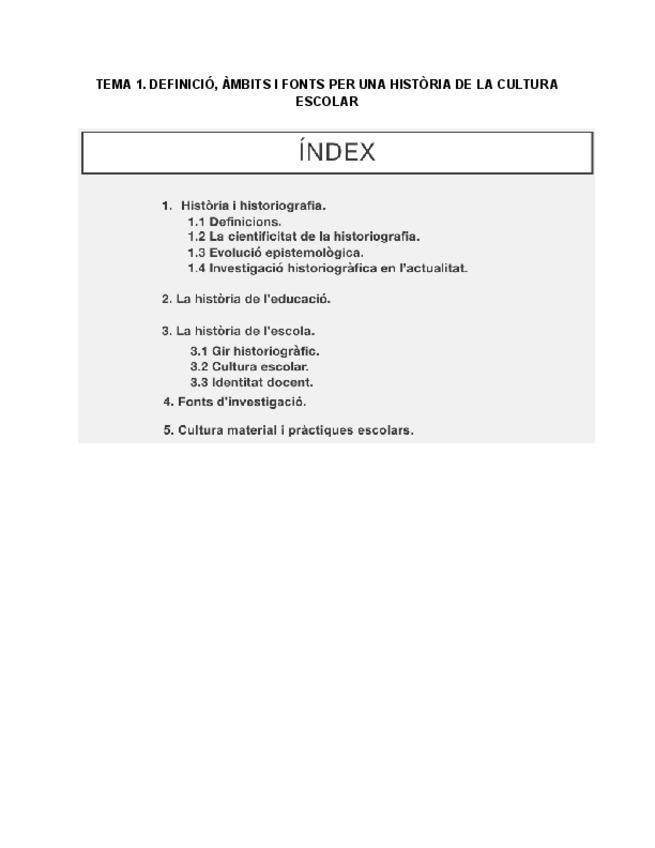 TEMA 1. DEFINICIÓ, ÀMBITS I FONTS PER UNA HISTÒRIA DE LA CULTURA ESCOLAR

ÍNDEX

1. Història i historiografia.
1.1 Definicions.
1.2 La cientificitat de la historiografia.
1.3 Evolució epistemològica.
1.4 Investigació historiogràfica en l'actualitat.

2. La història de l'educació.

3. La història de l'escola.
3.1 Gir historiogràfic.
3.2 Cultura escolar.
3.3 Identitat docent.

4. Fonts d'investigació.

5. Cultura material i pràctiques escolars.